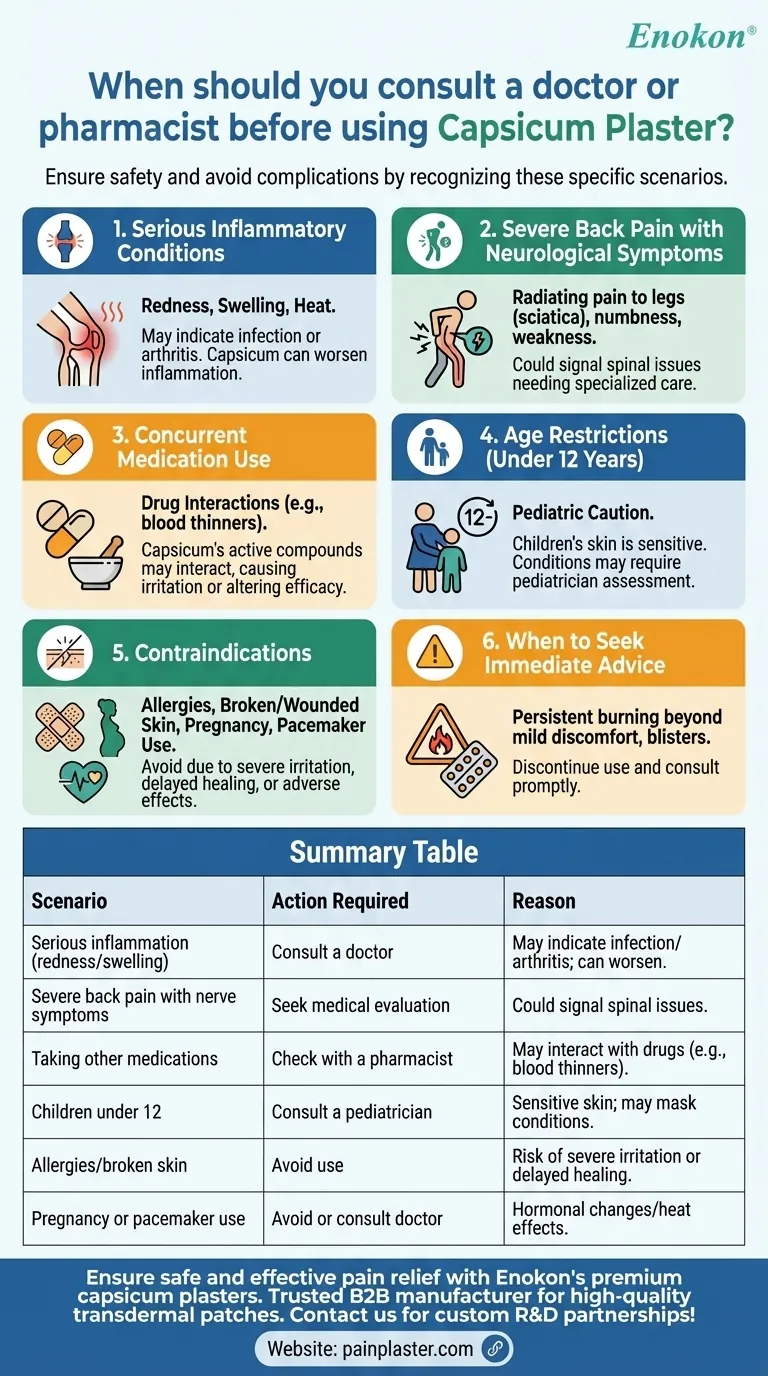 Enokon®

When should you consult a doctor or pharmacist before using Capsicum Plaster?

Ensure safety and avoid complications by recognizing these specific scenarios.

1. Serious Inflammatory Conditions

Redness, Swelling, Heat.

May indicate infection or arthritis. Capsicum can worsen inflammation.

2. Severe Back Pain with Neurological Symptoms

Radiating pain to legs (sciatica), numbness, weakness.

Could signal spinal issues needing specialized care.

3. Concurrent Medication Use

Drug Interactions (e.g., blood thinners).

Capsicum's active compounds may interact, causing irritation or altering efficacy.

4. Age Restrictions (Under 12 Years)

12-

Pediatric Caution.

Children's skin is sensitive. Conditions may require pediatrician assessment.

5. Contraindications

Allergies, Broken/Wounded Skin, Pregnancy, Pacemaker Use.

Avoid due to severe irritation, delayed healing, or adverse effects.

6. When to Seek Immediate Advice

Persistent burning beyond mild discomfort, blisters.

Discontinue use and consult promptly.

Summary Table

| Scenario | Action Required | Reason |
|---|---|---|
| Serious inflammation (redness/swelling) | Consult a doctor | May indicate infection/ arthritis; can worsen. |
| Severe back pain with nerve symptoms | Seek medical evaluation | Could signal spinal issues. |
| Taking other medications | Check with a pharmacist | May interact with drugs (e.g., blood thinners). |
| Children under 12 | Consult a pediatrician | Sensitive skin; may mask conditions. |
| Allergies/broken skin | Avoid use | Risk of severe irritation or delayed healing. |
| Pregnancy or pacemaker use | Avoid or consult doctor | Hormonal changes/heat effects. |

Ensure safe and effective pain relief with Enokon's premium capsicum plasters. Trusted B2B manufacturer for high-quality transdermal patches. Contact us for custom R&D partnerships!

Website: painplaster.com